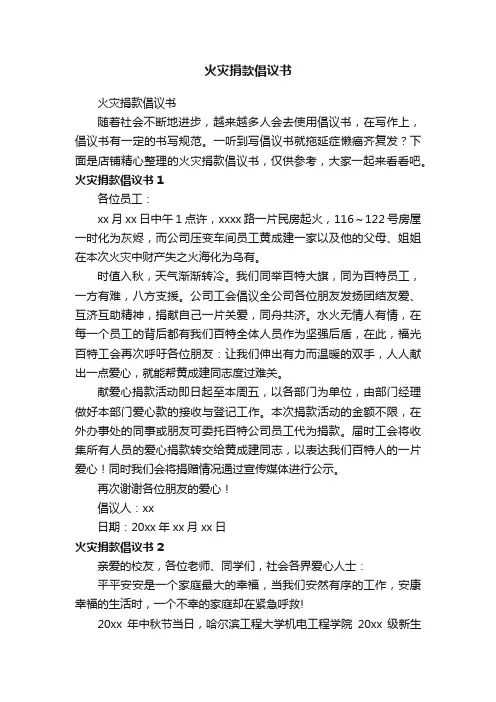 火灾捐款倡议书

火灾捐款倡议书

随着社会不断地进步，越来越多人会去使用倡议书，在写作上，倡议书有一定的书写规范。一听到写倡议书就拖延症懒癌齐复发？下面是店铺精心整理的火灾捐款倡议书，仅供参考，大家一起来看看吧。

火灾捐款倡议书 1

各位员工：

xx 月 xx 日中午 1 点许，xxxx 路一片民房起火，116～122 号房屋一时化为灰烬，而公司压变车间员工黄成建一家以及他的父母、姐姐在本次火灾中财产失之火海化为乌有。

时值入秋，天气渐渐转冷。我们同举百特大旗，同为百特员工，一方有难，八方支援。公司工会倡议全公司各位朋友发扬团结友爱、互济互助精神，捐献自己一片关爱，同舟共济。水火无情人有情，在每一个员工的背后都有我们百特全体人员作为坚强后盾，在此，福光百特工会再次呼吁各位朋友：让我们伸出有力而温暖的双手，人人献出一点爱心，就能帮黄成建同志度过难关。

献爱心捐款活动即日起至本周五，以各部门为单位，由部门经理做好本部门爱心款的接收与登记工作。本次捐款活动的金额不限，在外办事处的同事或朋友可委托百特公司员工代为捐款。届时工会将收集所有人员的爱心捐款转交给黄成建同志，以表达我们百特人的一片爱心！同时我们会将捐赠情况通过宣传媒体进行公示。

再次谢谢各位朋友的爱心！

倡议人：xx

日期：20xx 年 xx 月 xx 日

火灾捐款倡议书 2

亲爱的校友，各位老师、同学们，社会各界爱心人士：

平平安安是一个家庭最大的幸福，当我们安然有序的工作，安康幸福的生活时，一个不幸的家庭却在紧急呼救!

20xx 年中秋节当日，哈尔滨工程大学机电工程学院 20xx 级新生